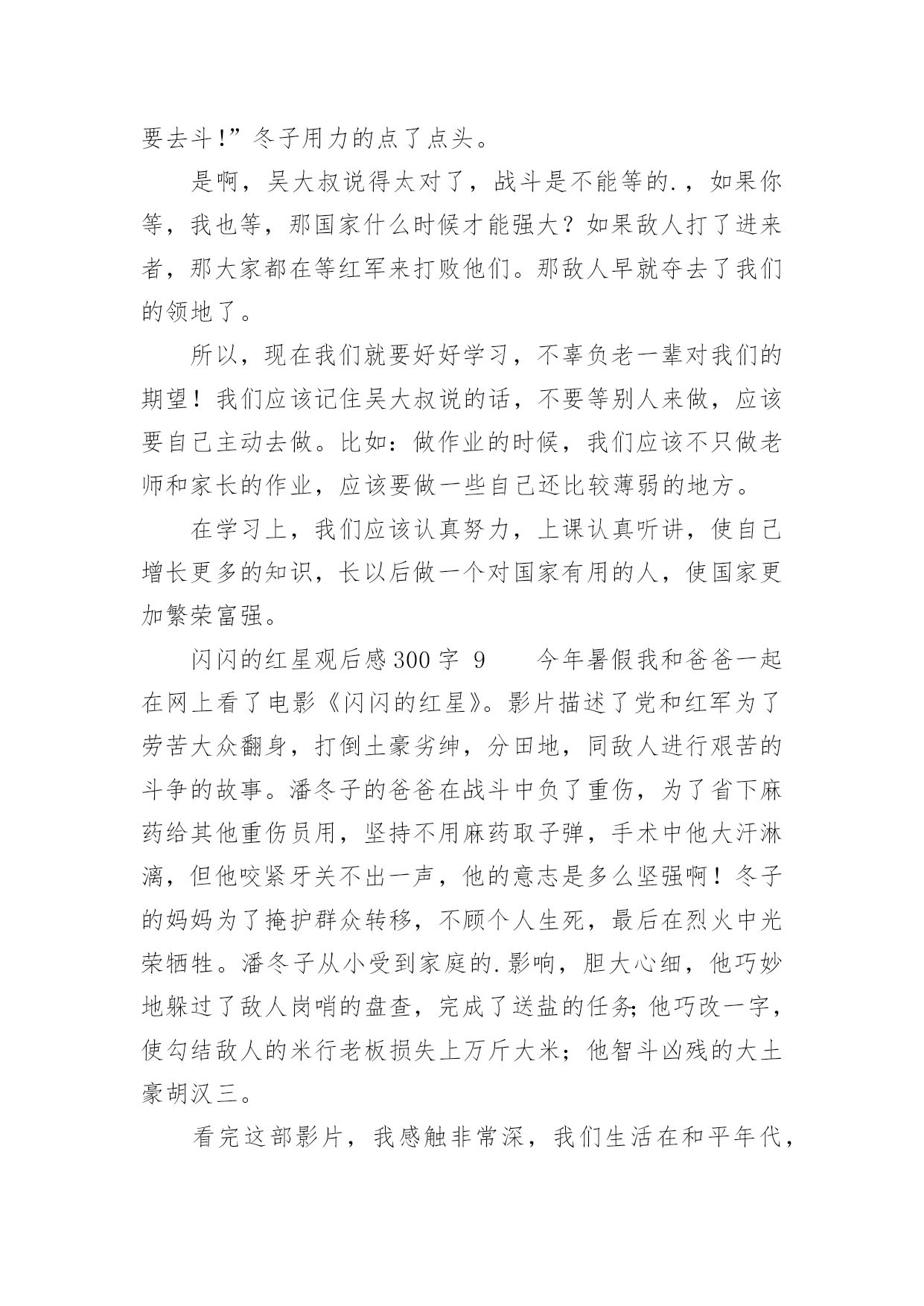 要去斗!”冬子用力的点了点头。

是啊，吴大叔说得太对了，战斗是不能等的.，如果你等，我也等，那国家什么时候才能强大？如果敌人打了进来者，那大家都在等红军来打败他们。那敌人早就夺去了我们的领地了。

所以，现在我们就要好好学习，不辜负老一辈对我们的期望！我们应该记住吴大叔说的话，不要等别人来做，应该要自己主动去做。比如：做作业的时候，我们应该不只做老师和家长的作业，应该要做一些自己还比较薄弱的地方。

在学习上，我们应该认真努力，上课认真听讲，使自己增长更多的知识，长以后做一个对国家有用的人，使国家更加繁荣富强。

闪闪的红星观后感300字 9　　今年暑假我和爸爸一起在网上看了电影《闪闪的红星》。影片描述了党和红军为了劳苦大众翻身，打倒土豪劣绅，分田地，同敌人进行艰苦的斗争的故事。潘冬子的爸爸在战斗中负了重伤，为了省下麻药给其他重伤员用，坚持不用麻药取子弹，手术中他大汗淋漓，但他咬紧牙关不出一声，他的意志是多么坚强啊！冬子的妈妈为了掩护群众转移，不顾个人生死，最后在烈火中光荣牺牲。潘冬子从小受到家庭的.影响，胆大心细，他巧妙地躲过了敌人岗哨的盘查，完成了送盐的任务;他巧改一字，使勾结敌人的米行老板损失上万斤大米；他智斗凶残的大土豪胡汉三。

看完这部影片，我感触非常深，我们生活在和平年代,